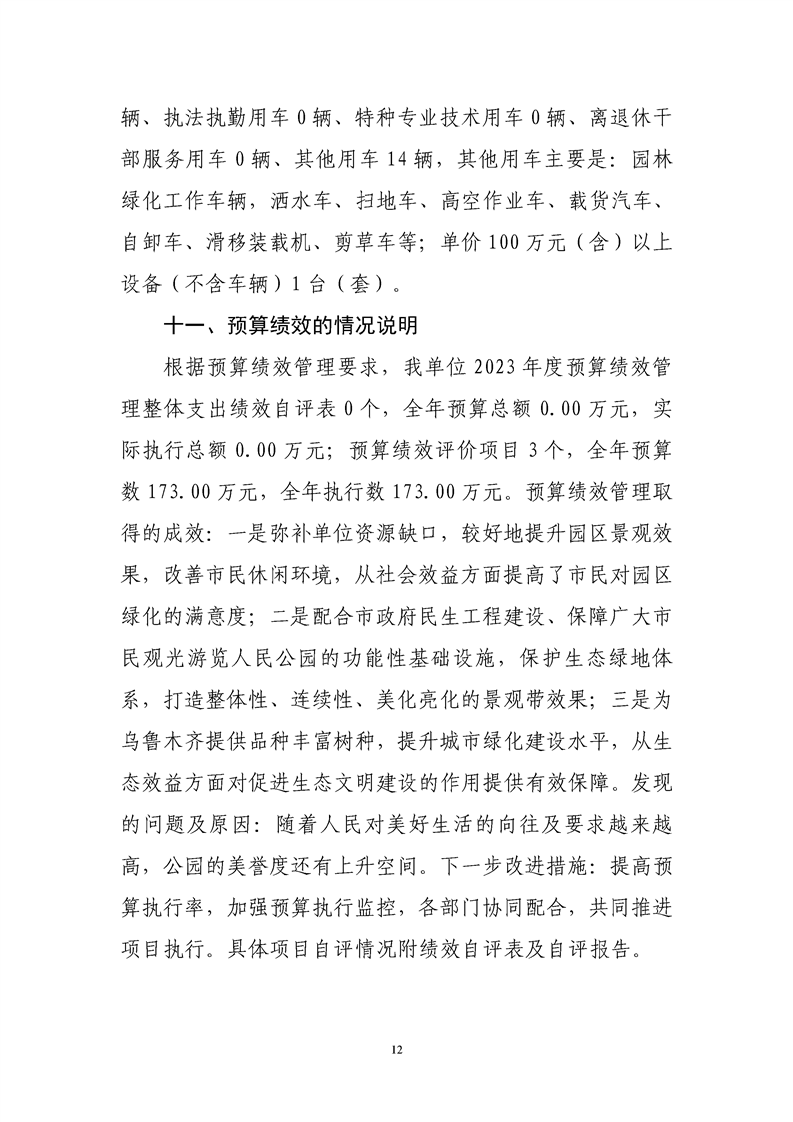 辆、执法执勤用车 0 辆、特种专业技术用车 0 辆、离退休干部服务用车 0 辆、其他用车 14 辆，其他用车主要是：园林绿化工作车辆，洒水车、扫地车、高空作业车、载货汽车、自卸车、滑移装载机、剪草车等；单价 100 万元（含）以上设备（不含车辆）1 台（套）。

十一、预算绩效的情况说明

根据预算绩效管理要求，我单位 2023 年度预算绩效管理整体支出绩效自评表 0 个，全年预算总额 0.00 万元，实际执行总额 0.00 万元；预算绩效评价项目 3 个，全年预算数 173.00 万元，全年执行数 173.00 万元。预算绩效管理取得的成效：一是弥补单位资源缺口，较好地提升园区景观效果，改善市民休闲环境，从社会效益方面提高了市民对园区绿化的满意度；二是配合市政府民生工程建设、保障广大市民观光游览人民公园的功能性基础设施，保护生态绿地体系，打造整体性、连续性、美化亮化的景观带效果；三是为乌鲁木齐提供品种丰富树种，提升城市绿化建设水平，从生态效益方面对促进生态文明建设的作用提供有效保障。发现的问题及原因：随着人民对美好生活的向往及要求越来越高，公园的美誉度还有上升空间。下一步改进措施：提高预算执行率，加强预算执行监控，各部门协同配合，共同推进项目执行。具体项目自评情况附绩效自评表及自评报告。

12